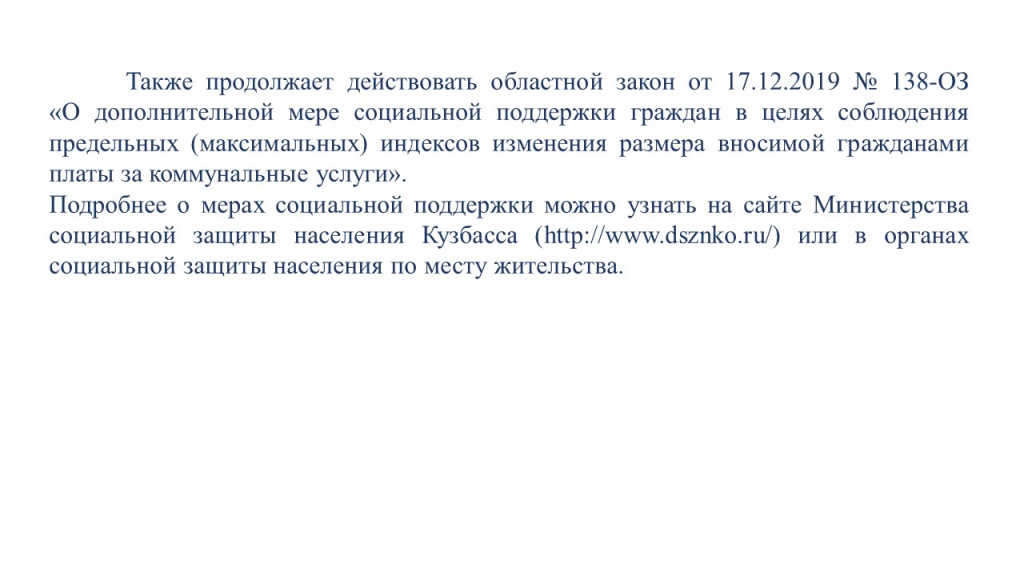 Также продолжает действовать областной закон от 17.12.2019 № 138-ОЗ «О дополнительной мере социальной поддержки граждан в целях соблюдения предельных (максимальных) индексов изменения размера вносимой гражданами платы за коммунальные услуги».
Подробнее о мерах социальной поддержки можно узнать на сайте Министерства социальной защиты населения Кузбасса (http://www.dsznko.ru/) или в органах социальной защиты населения по месту жительства.